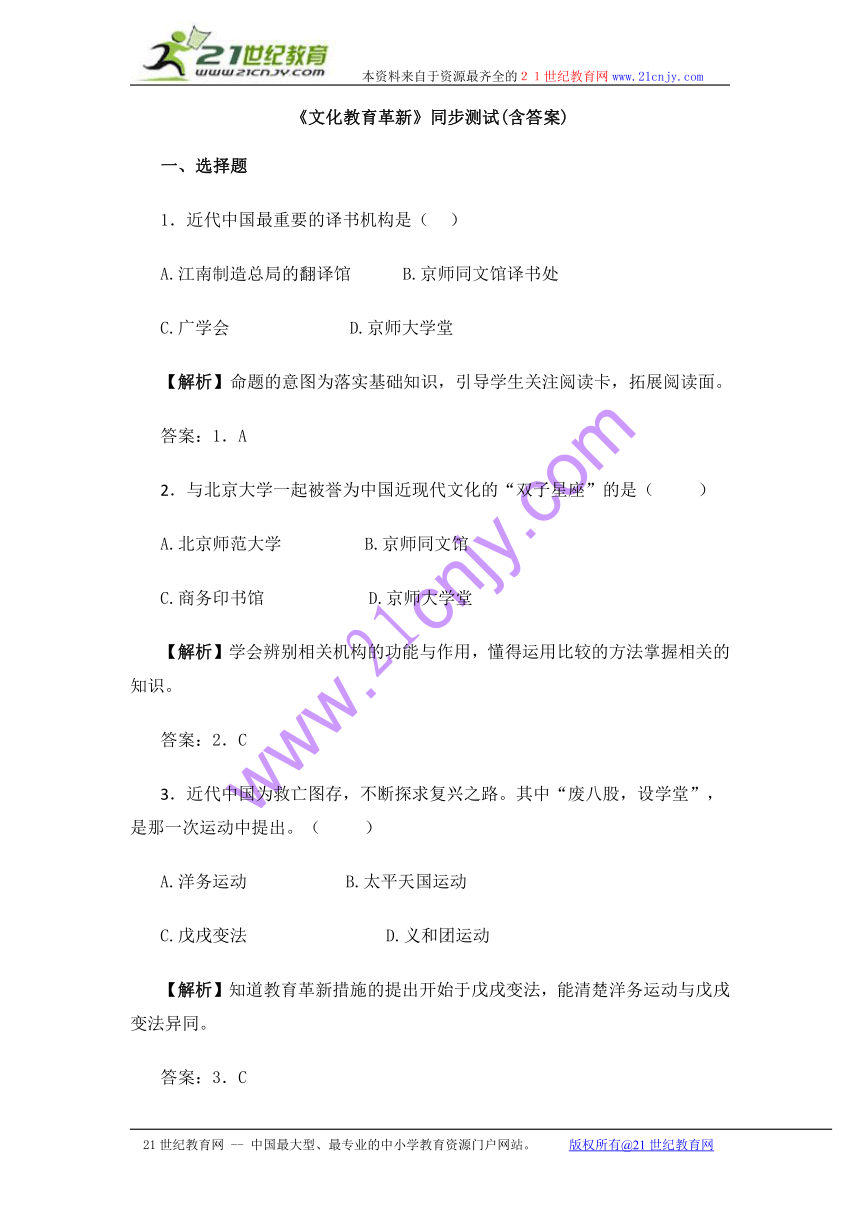 21世纪教育
www.21cnjy.com
本资料来自于资源最齐全的２１世纪教育网www.21cnjy.com

《文化教育革新》同步测试(含答案)

一、选择题

1．近代中国最重要的译书机构是（　）

A.江南制造总局的翻译馆　　B.京师同文馆译书处

C.广学会　　D.京师大学堂

【解析】命题的意图为落实基础知识，引导学生关注阅读卡，拓展阅读面。

答案：1．A

2．与北京大学一起被誉为中国近现代文化的“双子星座”的是（　）

A.北京师范大学　　B.京师同文馆

C.商务印书馆　　D.京师大学堂

【解析】学会辨别相关机构的功能与作用，懂得运用比较的方法掌握相关的知识。

答案：2．C

3．近代中国为救亡图存，不断探求复兴之路。其中“废八股，设学堂”，是那一次运动中提出。（　）

A.洋务运动　　B.太平天国运动

C.戊戌变法　　D.义和团运动

【解析】知道教育革新措施的提出开始于戊戌变法，能清楚洋务运动与戊戌变法异同。

答案：3．C

www.21cnjy.com

21世纪教育网 -- 中国最大型、最专业的中小学教育资源门户网站。　版权所有@21世纪教育网